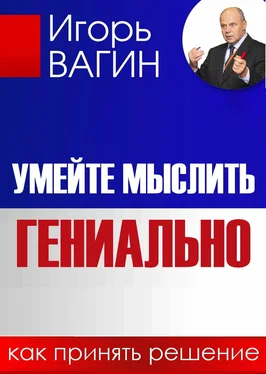 Игорь
ВАГИН

УМЕЙТЕ МЫСЛИТЬ
ГЕНИАЛЬНО

как принять решение